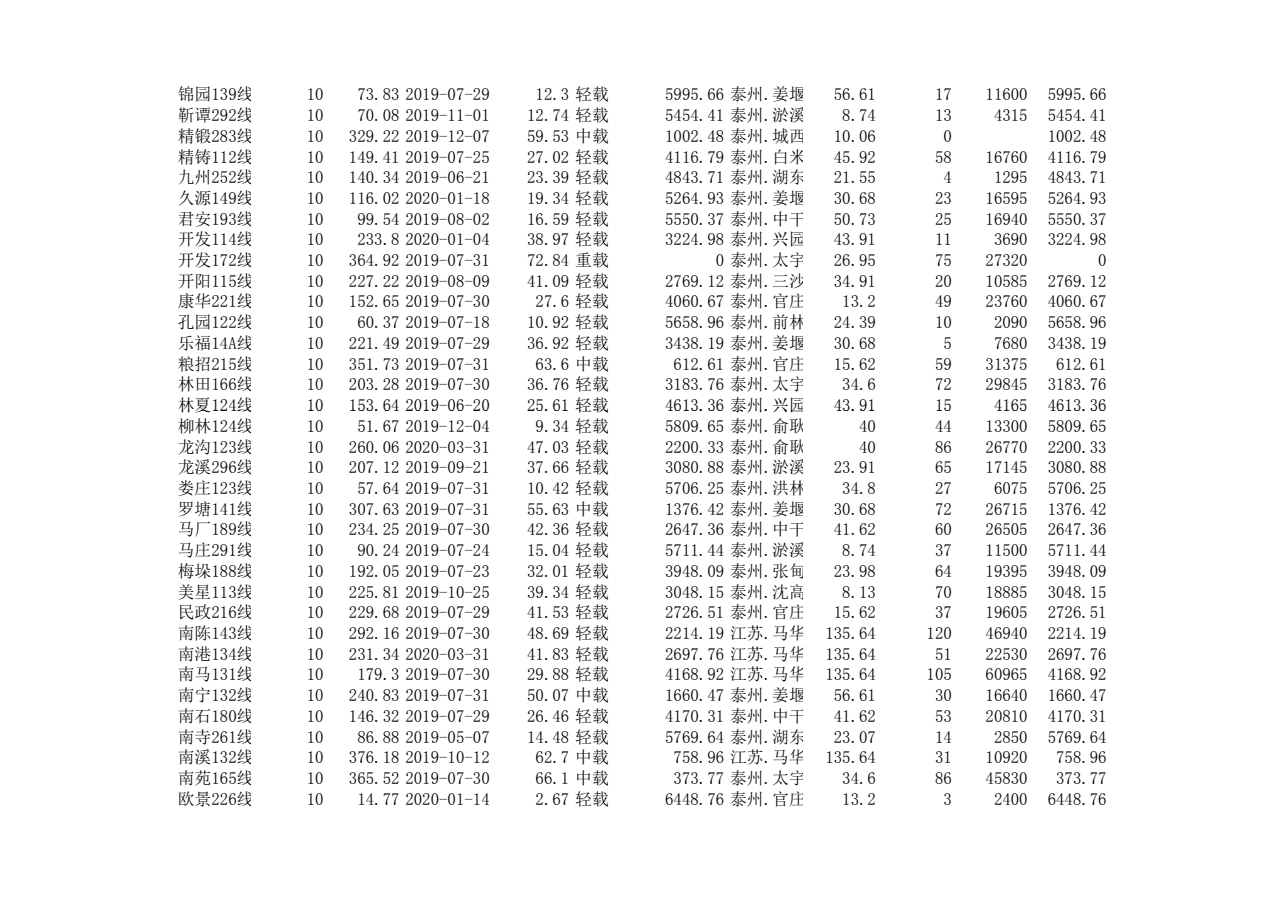 | 锦园139线 | 10 | 73.83 | 2019-07-29 | 12.3 | 轻载 | 5995.66 | 泰州.姜堰 | 56.61 | 17 | 11600 | 5995.66 |
|---|---|---|---|---|---|---|---|---|---|---|---|
| 靳谭292线 | 10 | 70.08 | 2019-11-01 | 12.74 | 轻载 | 5454.41 | 泰州.淤溪 | 8.74 | 13 | 4315 | 5454.41 |
| 精锻283线 | 10 | 329.22 | 2019-12-07 | 59.53 | 中载 | 1002.48 | 泰州.城西 | 10.06 | 0 | | 1002.48 |
| 精铸112线 | 10 | 149.41 | 2019-07-25 | 27.02 | 轻载 | 4116.79 | 泰州.白米 | 45.92 | 58 | 16760 | 4116.79 |
| 九州252线 | 10 | 140.34 | 2019-06-21 | 23.39 | 轻载 | 4843.71 | 泰州.湖东 | 21.55 | 4 | 1295 | 4843.71 |
| 久源149线 | 10 | 116.02 | 2020-01-18 | 19.34 | 轻载 | 5264.93 | 泰州.姜堰 | 30.68 | 23 | 16595 | 5264.93 |
| 君安193线 | 10 | 99.54 | 2019-08-02 | 16.59 | 轻载 | 5550.37 | 泰州.中干 | 50.73 | 25 | 16940 | 5550.37 |
| 开发114线 | 10 | 233.8 | 2020-01-04 | 38.97 | 轻载 | 3224.98 | 泰州.兴园 | 43.91 | 11 | 3690 | 3224.98 |
| 开发172线 | 10 | 364.92 | 2019-07-31 | 72.84 | 重载 | 0 | 泰州.太宇 | 26.95 | 75 | 27320 | 0 |
| 开阳115线 | 10 | 227.22 | 2019-08-09 | 41.09 | 轻载 | 2769.12 | 泰州.三沙 | 34.91 | 20 | 10585 | 2769.12 |
| 康华221线 | 10 | 152.65 | 2019-07-30 | 27.6 | 轻载 | 4060.67 | 泰州.官庄 | 13.2 | 49 | 23760 | 4060.67 |
| 孔园122线 | 10 | 60.37 | 2019-07-18 | 10.92 | 轻载 | 5658.96 | 泰州.前林 | 24.39 | 10 | 2090 | 5658.96 |
| 乐福14A线 | 10 | 221.49 | 2019-07-29 | 36.92 | 轻载 | 3438.19 | 泰州.姜堰 | 30.68 | 5 | 7680 | 3438.19 |
| 粮招215线 | 10 | 351.73 | 2019-07-31 | 63.6 | 中载 | 612.61 | 泰州.官庄 | 15.62 | 59 | 31375 | 612.61 |
| 林田166线 | 10 | 203.28 | 2019-07-30 | 36.76 | 轻载 | 3183.76 | 泰州.太宇 | 34.6 | 72 | 29845 | 3183.76 |
| 林夏124线 | 10 | 153.64 | 2019-06-20 | 25.61 | 轻载 | 4613.36 | 泰州.兴园 | 43.91 | 15 | 4165 | 4613.36 |
| 柳林124线 | 10 | 51.67 | 2019-12-04 | 9.34 | 轻载 | 5809.65 | 泰州.俞耿 | 40 | 44 | 13300 | 5809.65 |
| 龙沟123线 | 10 | 260.06 | 2020-03-31 | 47.03 | 轻载 | 2200.33 | 泰州.俞耿 | 40 | 86 | 26770 | 2200.33 |
| 龙溪296线 | 10 | 207.12 | 2019-09-21 | 37.66 | 轻载 | 3080.88 | 泰州.淤溪 | 23.91 | 65 | 17145 | 3080.88 |
| 娄庄123线 | 10 | 57.64 | 2019-07-31 | 10.42 | 轻载 | 5706.25 | 泰州.洪林 | 34.8 | 27 | 6075 | 5706.25 |
| 罗塘141线 | 10 | 307.63 | 2019-07-31 | 55.63 | 中载 | 1376.42 | 泰州.姜堰 | 30.68 | 72 | 26715 | 1376.42 |
| 马厂189线 | 10 | 234.25 | 2019-07-30 | 42.36 | 轻载 | 2647.36 | 泰州.中干 | 41.62 | 60 | 26505 | 2647.36 |
| 马庄291线 | 10 | 90.24 | 2019-07-24 | 15.04 | 轻载 | 5711.44 | 泰州.淤溪 | 8.74 | 37 | 11500 | 5711.44 |
| 梅垛188线 | 10 | 192.05 | 2019-07-23 | 32.01 | 轻载 | 3948.09 | 泰州.张甸 | 23.98 | 64 | 19395 | 3948.09 |
| 美星113线 | 10 | 225.81 | 2019-10-25 | 39.34 | 轻载 | 3048.15 | 泰州.沈高 | 8.13 | 70 | 18885 | 3048.15 |
| 民政216线 | 10 | 229.68 | 2019-07-29 | 41.53 | 轻载 | 2726.51 | 泰州.官庄 | 15.62 | 37 | 19605 | 2726.51 |
| 南陈143线 | 10 | 292.16 | 2019-07-30 | 48.69 | 轻载 | 2214.19 | 江苏.马华 | 135.64 | 120 | 46940 | 2214.19 |
| 南港134线 | 10 | 231.34 | 2020-03-31 | 41.83 | 轻载 | 2697.76 | 江苏.马华 | 135.64 | 51 | 22530 | 2697.76 |
| 南马131线 | 10 | 179.3 | 2019-07-30 | 29.88 | 轻载 | 4168.92 | 江苏.马华 | 135.64 | 105 | 60965 | 4168.92 |
| 南宁132线 | 10 | 240.83 | 2019-07-31 | 50.07 | 中载 | 1660.47 | 泰州.姜堰 | 56.61 | 30 | 16640 | 1660.47 |
| 南石180线 | 10 | 146.32 | 2019-07-29 | 26.46 | 轻载 | 4170.31 | 泰州.中干 | 41.62 | 53 | 20810 | 4170.31 |
| 南寺261线 | 10 | 86.88 | 2019-05-07 | 14.48 | 轻载 | 5769.64 | 泰州.湖东 | 23.07 | 14 | 2850 | 5769.64 |
| 南溪132线 | 10 | 376.18 | 2019-10-12 | 62.7 | 中载 | 758.96 | 江苏.马华 | 135.64 | 31 | 10920 | 758.96 |
| 南苑165线 | 10 | 365.52 | 2019-07-30 | 66.1 | 中载 | 373.77 | 泰州.太宇 | 34.6 | 86 | 45830 | 373.77 |
| 欧景226线 | 10 | 14.77 | 2020-01-14 | 2.67 | 轻载 | 6448.76 | 泰州.官庄 | 13.2 | 3 | 2400 | 6448.76 |